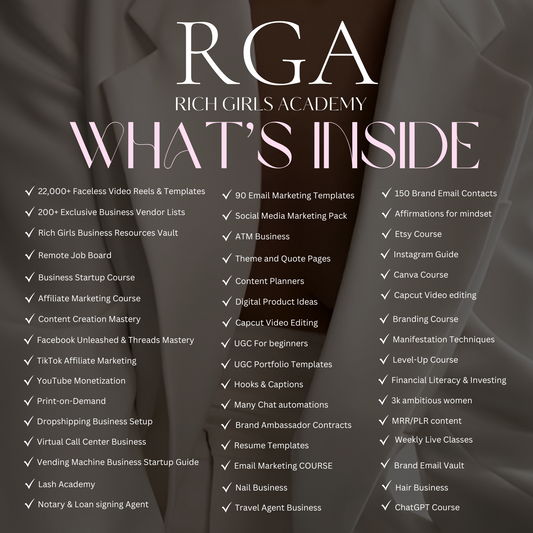 RGA
RICH GIRLS ACADEMY
WHAT'S INSIDE

✓ 22,000+ Faceless Video Reels & Templates
✓ 200+ Exclusive Business Vendor Lists
✓ Rich Girls Business Resources Vault
✓ Remote Job Board
✓ Business Startup Course
✓ Affiliate Marketing Course
✓ Content Creation Mastery
✓ Facebook Unleashed & Threads Mastery
✓ TikTok Affiliate Marketing
✓ YouTube Monetization
✓ Print-on-Demand
✓ Dropshipping Business Setup
✓ Virtual Call Center Business
✓ Vending Machine Business Startup Guide
✓ Lash Academy
✓ Notary & Loan signing Agent

✓ 90 Email Marketing Templates
✓ Social Media Marketing Pack
✓ ATM Business
✓ Theme and Quote Pages
✓ Content Planners
✓ Digital Product Ideas
✓ Capcut Video Editing
✓ UGC For beginners
✓ UGC Portfolio Templates
✓ Hooks & Captions
✓ Many Chat automations
✓ Brand Ambassador Contracts
✓ Resume Templates
✓ Email Marketing COURSE
✓ Nail Business
✓ Travel Agent Business

✓ 150 Brand Email Contacts
✓ Affirmations for mindset
✓ Etsy Course
✓ Instagram Guide
✓ Canva Course
✓ Capcut Video editing
✓ Branding Course
✓ Manifestation Techniques
✓ Level-Up Course
✓ Financial Literacy & Investing
✓ 3k ambitious women
✓ MRR/PLR content
✓ Weekly Live Classes
✓ Brand Email Vault
✓ Hair Business
✓ ChatGPT Course